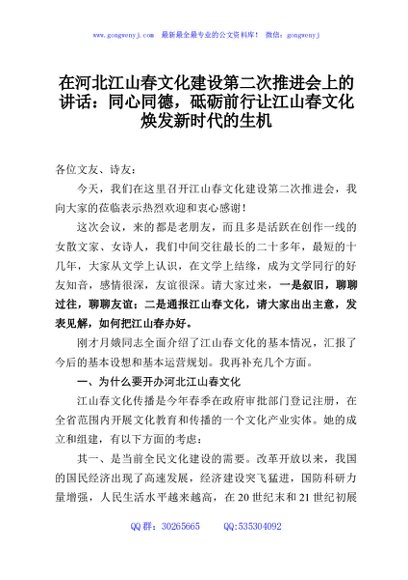 www.gongwenyj.com 最新最全最专业的公文资料库！ 微信：gongwenyj

在河北江山春文化建设第二次推进会上的讲话：同心同德，砥砺前行让江山春文化焕发新时代的生机

各位文友、诗友：

今天，我们在这里召开江山春文化建设第二次推进会，我向大家的莅临表示热烈欢迎和衷心感谢！

这次会议，来的都是老朋友，而且多是活跃在创作一线的女散文家、女诗人，我们中间交往最长的二十多年，最短的十几年，大家从文学上认识，在文学上结缘，成为文学同行的好友知音，感情很深，友谊很深。请大家过来，一是叙旧，聊聊过往，聊聊友谊；二是通报江山春文化，请大家出出主意，发表见解，如何把江山春办好。

刚才月娥同志全面介绍了江山春文化的基本情况，汇报了今后的基本设想和基本运营规划。我再补充几个方面。

一、为什么要开办河北江山春文化

江山春文化传播是今年春季在政府审批部门登记注册，在全省范围内开展文化教育和传播的一个文化产业实体。她的成立和组建，有以下方面的考虑：

其一、是当前全民文化建设的需要。改革开放以来，我国的国民经济出现了高速发展，经济建设突飞猛进，国防科研力量增强，人民生活水平越来越高，在20世纪末和21世纪初展

QQ群：30265665 QQ:535304092